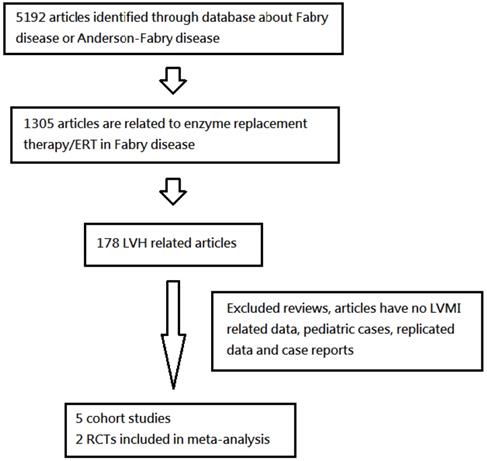 5192 articles identified through database about Fabry disease or Anderson-Fabry disease

1305 articles are related to enzyme replacement therapy/ERT in Fabry disease

178 LVH related articles

Excluded reviews, articles have no LVMI related data, pediatric cases, replicated data and case reports

5 cohort studies
2 RCTs included in meta-analysis